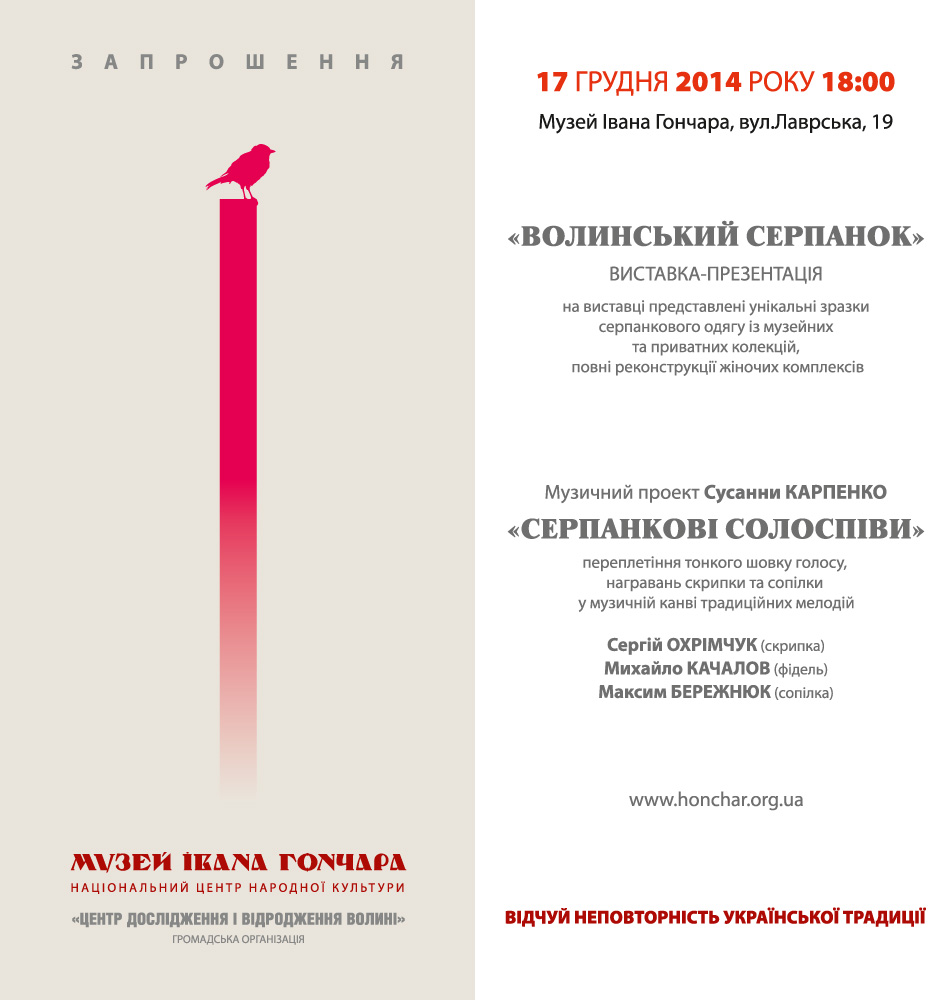 ЗАПРОШЕННЯ

МУЗЕЙ ІВАНА ГОНЧАРА
НАЦІОНАЛЬНИЙ ЦЕНТР НАРОДНОЇ КУЛЬТУРИ

«ЦЕНТР ДОСЛІДЖЕННЯ І ВІДРОДЖЕННЯ ВОЛИНІ»
ГРОМАДСЬКА ОРГАНІЗАЦІЯ

17 ГРУДНЯ 2014 РОКУ 18:00
Музей Івана Гончара, вул.Лаврська, 19

«ВОЛИНСЬКИЙ СЕРПАНОК»
ВИСТАВКА-ПРЕЗЕНТАЦІЯ

на виставці представлені унікальні зразки серпанкового одягу із музейних та приватних колекцій, повні реконструкції жіночих комплексів

Музичний проект Сусанни КАРПЕНКО
«СЕРПАНКОВІ СОЛОСПІВИ»

переплетіння тонкого шовку голосу, награвань скрипки та сопілки у музичній канві традиційних мелодій

Сергій ОХРІМЧУК (скрипка)
Михайло КАЧАЛОВ (фідель)
Максим БЕРЕЖНЮК (сопілка)

www.honchar.org.ua

ВІДЧУЙ НЕПОВТОРНІСТЬ УКРАЇНСЬКОЇ ТРАДИЦІЇ